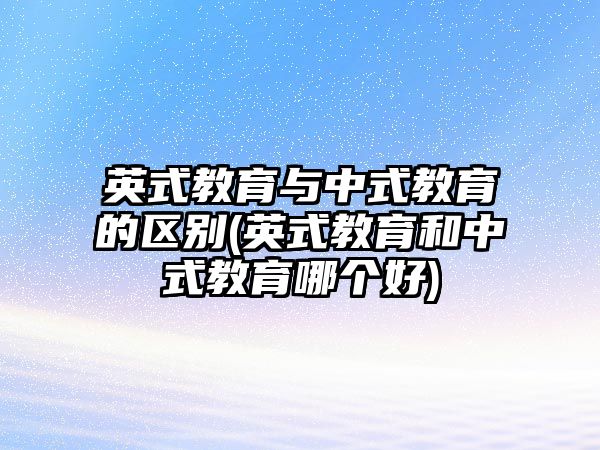 英式教育与中式教育的区别(英式教育和中式教育哪个好)